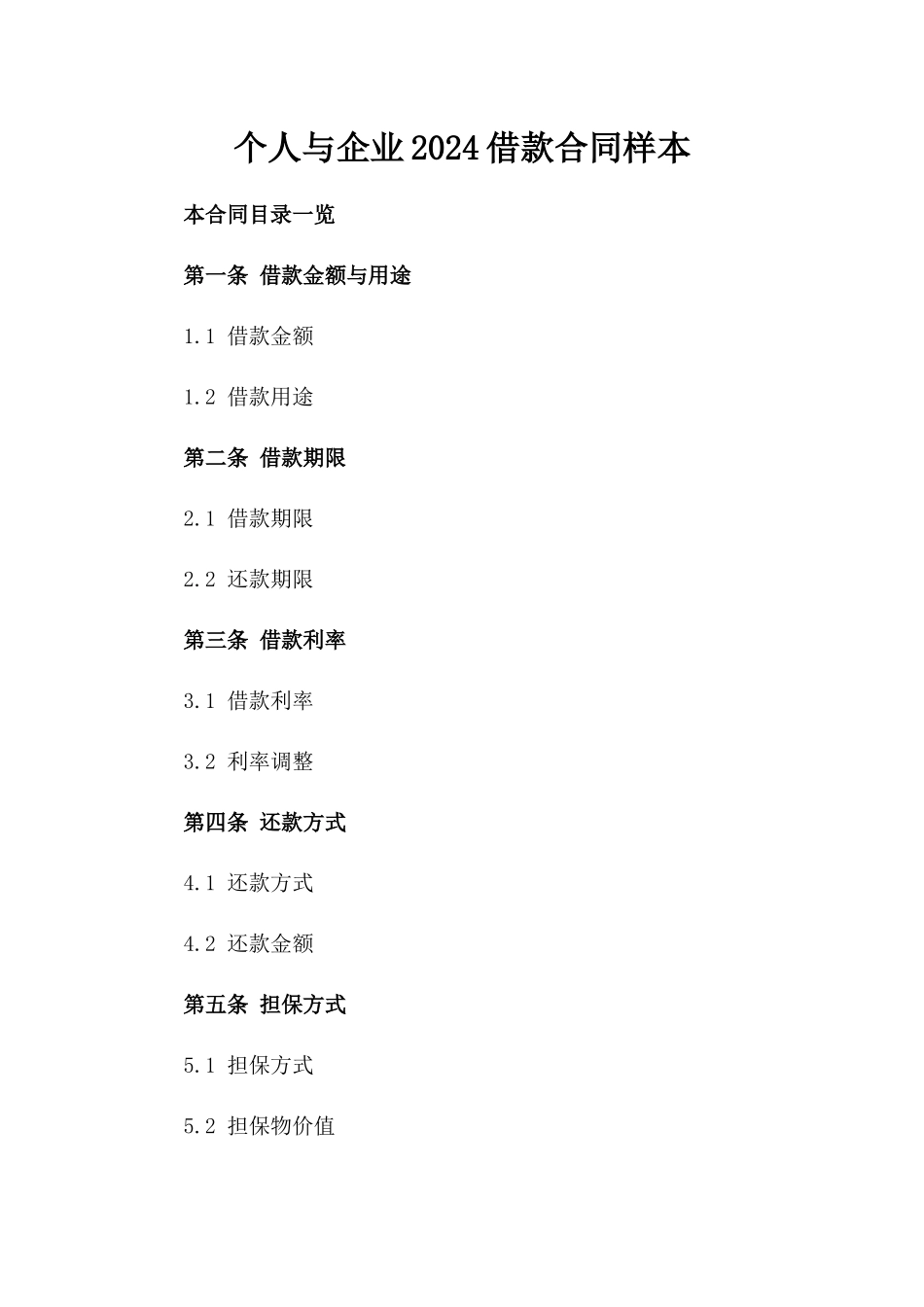 个人与企业2024借款合同样本

本合同目录一览

第一条 借款金额与用途

1.1 借款金额

1.2 借款用途

第二条 借款期限

2.1 借款期限

2.2 还款期限

第三条 借款利率

3.1 借款利率

3.2 利率调整

第四条 还款方式

4.1 还款方式

4.2 还款金额

第五条 担保方式

5.1 担保方式

5.2 担保物价值